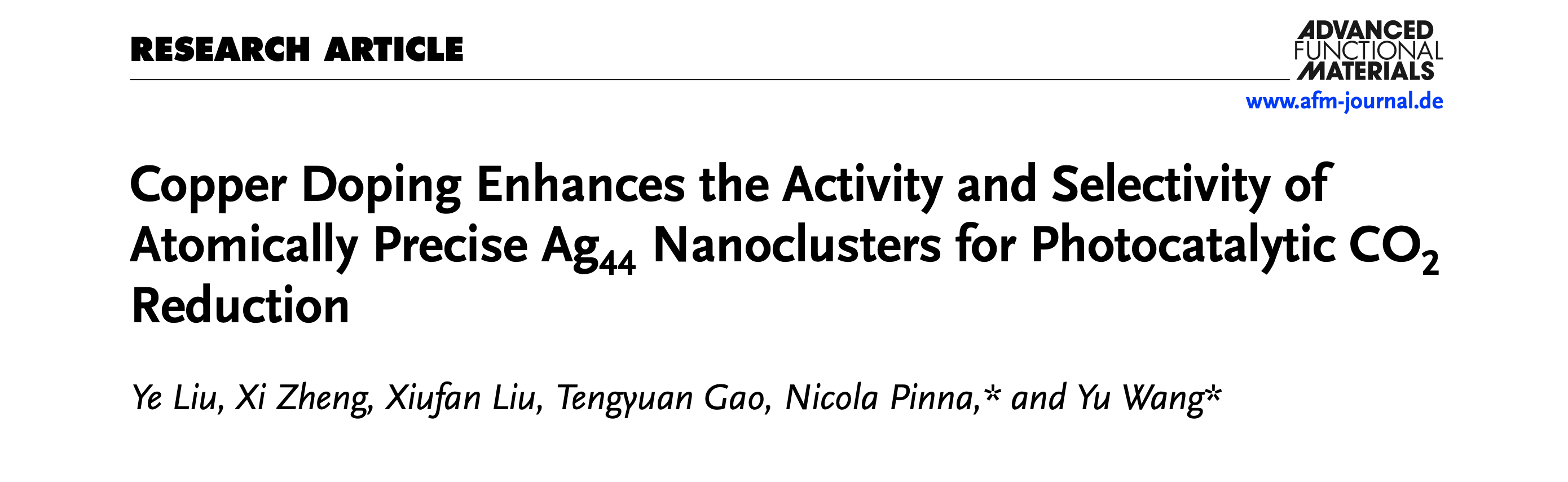 RESEARCH ARTICLE

ADVANCED FUNCTIONAL MATERIALS

www.afm-journal.de

Copper Doping Enhances the Activity and Selectivity of Atomically Precise $Ag_{44}$ Nanoclusters for Photocatalytic $CO_2$ Reduction

Ye Liu, Xi Zheng, Xiufan Liu, Tengyuan Gao, Nicola Pinna,* and Yu Wang*